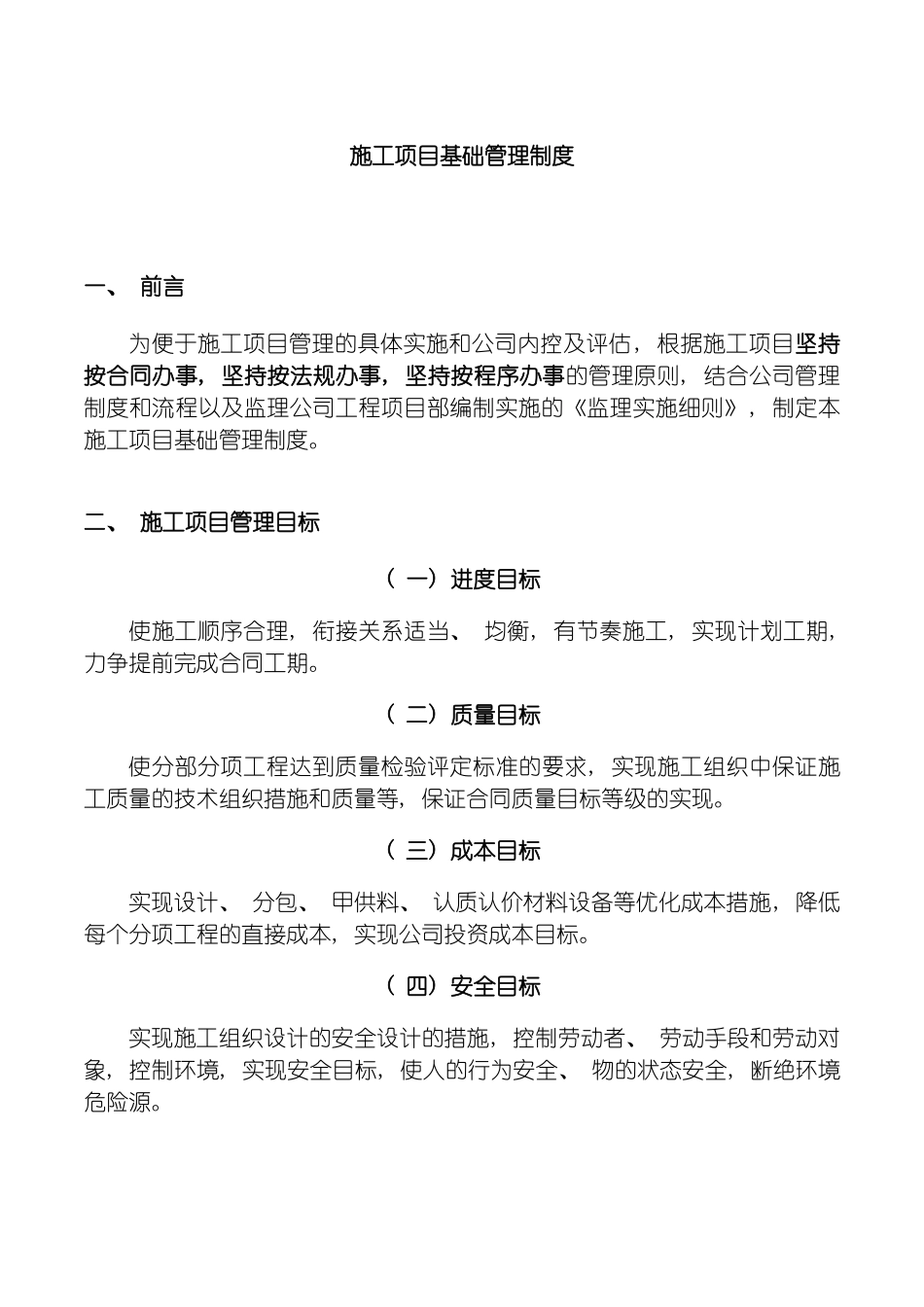 施工项目基础管理制度

一、 前言

为便于施工项目管理的具体实施和公司内控及评估，根据施工项目坚持按合同办事，坚持按法规办事，坚持按程序办事的管理原则，结合公司管理制度和流程以及监理公司工程项目部编制实施的《监理实施细则》，制定本施工项目基础管理制度。

二、 施工项目管理目标

（一）进度目标

使施工顺序合理，衔接关系适当、 均衡，有节奏施工，实现计划工期，力争提前完成合同工期。

（二）质量目标

使分部分项工程达到质量检验评定标准的要求，实现施工组织中保证施工质量的技术组织措施和质量等，保证合同质量目标等级的实现。

（三）成本目标

实现设计、 分包、 甲供料、 认质认价材料设备等优化成本措施，降低每个分项工程的直接成本，实现公司投资成本目标。

（四）安全目标

实现施工组织设计的安全设计的措施，控制劳动者、 劳动手段和劳动对象，控制环境，实现安全目标，使人的行为安全、 物的状态安全，断绝环境危险源。